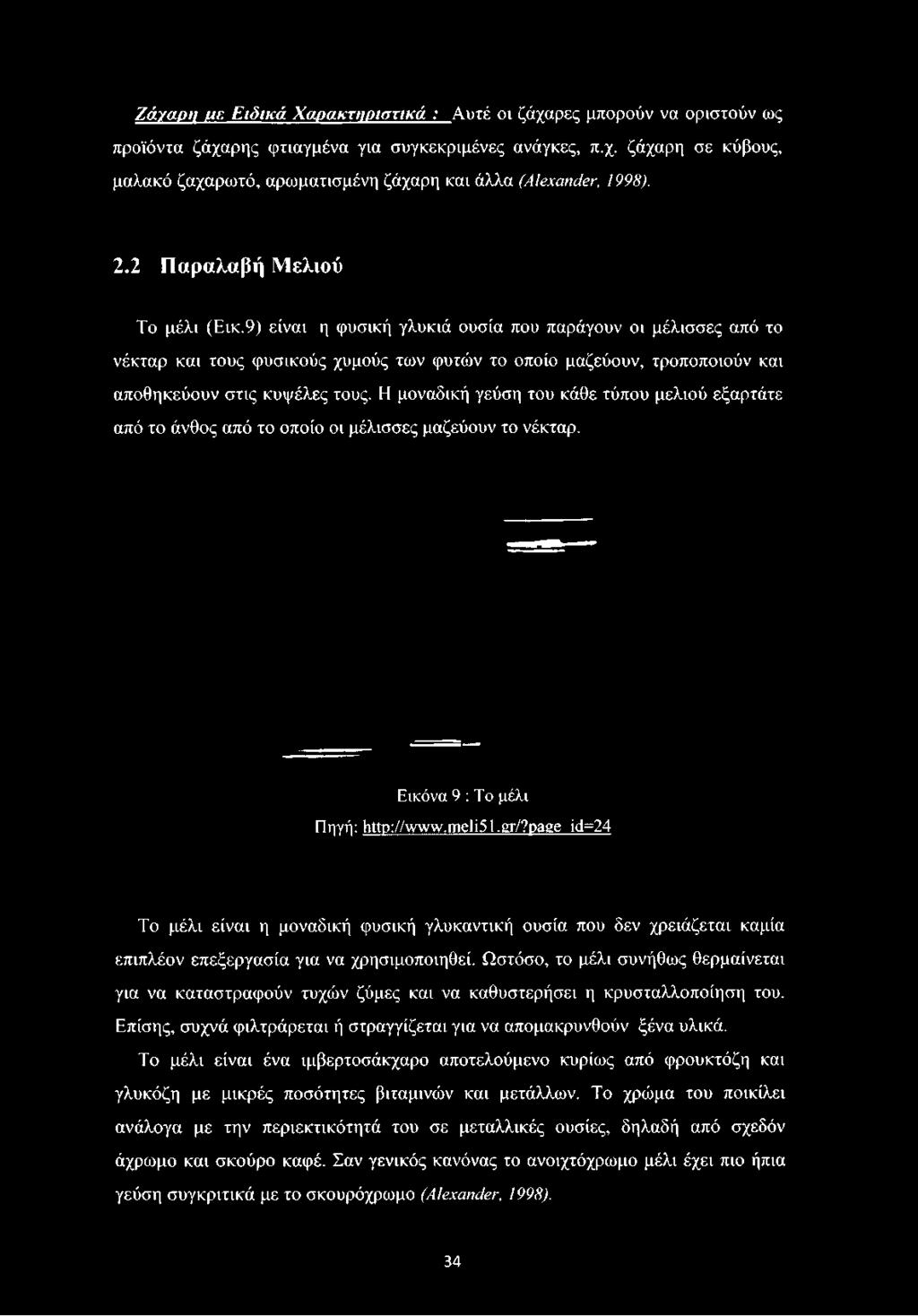 Ζάχαρη με Ειδικά Χαρακτηριστικά : Αυτέ οι ζάχαρες μπορούν να οριστούν ως προϊόντα ζάχαρης φτιαγμένα για συγκεκριμένες ανάγκες, π.χ. ζάχαρη σε κύβους, μαλακό ζαχαρωτό, αρωματισμένη ζάχαρη και άλλα (Alexander, 1998).

2.2 Παραλαβή Μελιού

Το μέλι (Εικ.9) είναι η φυσική γλυκιά ουσία που παράγουν οι μέλισσες από το νέκταρ και τους φυσικούς χυμούς των φυτών το οποίο μαζεύουν, τροποποιούν και αποθηκεύουν στις κυψέλες τους. Η μοναδική γεύση του κάθε τύπου μελιού εξαρτάτε από το άνθος από το οποίο οι μέλισσες μαζεύουν το νέκταρ.

Εικόνα 9 : Το μέλι

Πηγή: http://www.meli51.gr/?page_id=24

Το μέλι είναι η μοναδική φυσική γλυκαντική ουσία που δεν χρειάζεται καμία επιπλέον επεξεργασία για να χρησιμοποιηθεί. Ωστόσο, το μέλι συνήθως θερμαίνεται για να καταστραφούν τυχών ζύμες και να καθυστερήσει η κρυσταλλοποίηση του. Επίσης, συχνά φιλτράρεται ή στραγγίζεται για να απομακρυνθούν ξένα υλικά.

Το μέλι είναι ένα ιμβερτοσάκχαρο αποτελούμενο κυρίως από φρουκτόζη και γλυκόζη με μικρές ποσότητες βιταμινών και μετάλλων. Το χρώμα του ποικίλει ανάλογα με την περιεκτικότητά του σε μεταλλικές ουσίες, δηλαδή από σχεδόν άχρωμο και σκούρο καφέ. Σαν γενικός κανόνας το ανοιχτόχρωμο μέλι έχει πιο ήπια γεύση συγκριτικά με το σκουρόχρωμο (Alexander, 1998).

34